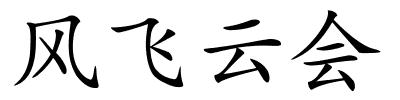 风飞云会